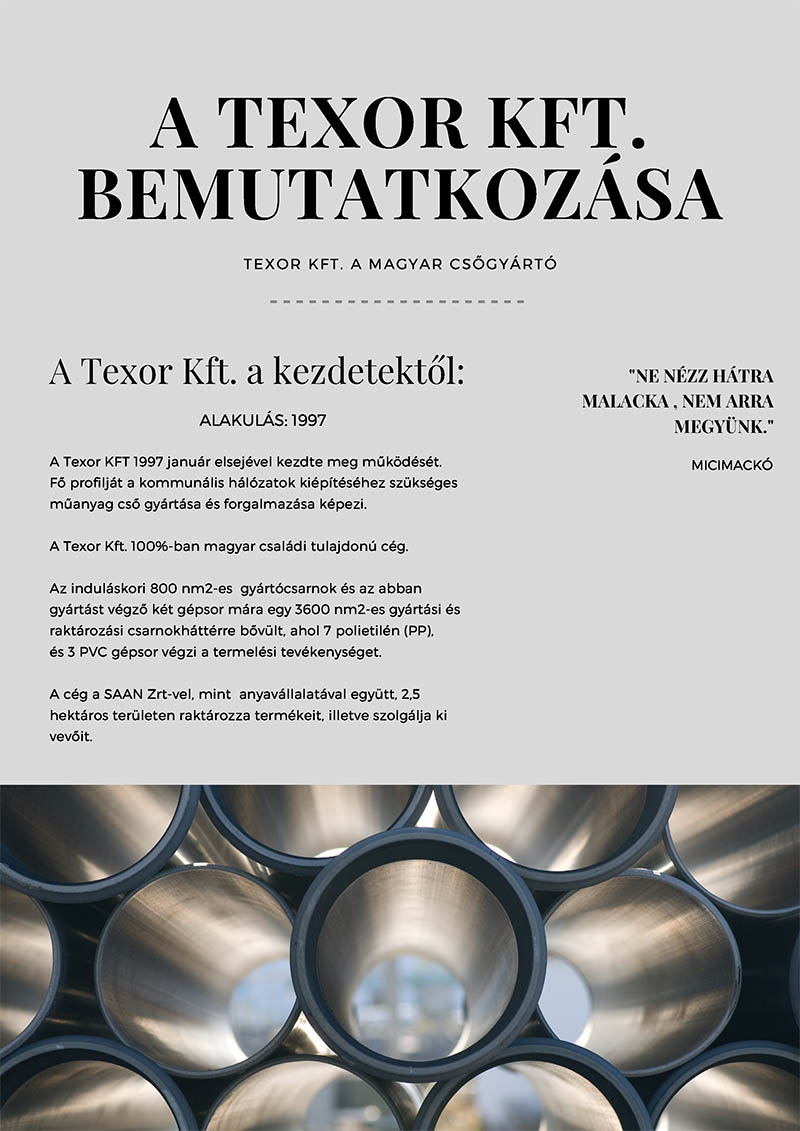 A TEXOR KFT. BEMUTATKOZÁSA

TEXOR KFT. A MAGYAR CSŐGYÁRTÓ

A Texor Kft. a kezdetektől:

ALAKULÁS: 1997

A Texor KFT 1997 január elsejével kezdte meg működését. Fő profilját a kommunális hálózatok kiépítéséhez szükséges műanyag cső gyártása és forgalmazása képezi.

A Texor Kft. 100%-ban magyar családi tulajdonú cég.

Az induláskori 800 nm2-es gyártócsarnok és az abban gyártást végző két gépsor mára egy 3600 nm2-es gyártási és raktározási csarnokháttérre bővült, ahol 7 polietilén (PP), és 3 PVC gépsor végzi a termelési tevékenységet.

A cég a SAAN Zrt-vel, mint anyavállalatával együtt, 2,5 hektáros területen raktározza termékeit, illetve szolgálja ki vevőit.

"NE NÉZZ HÁTRA MALACKA , NEM ARRA MEGYÜNK."

MICIMACKÓ